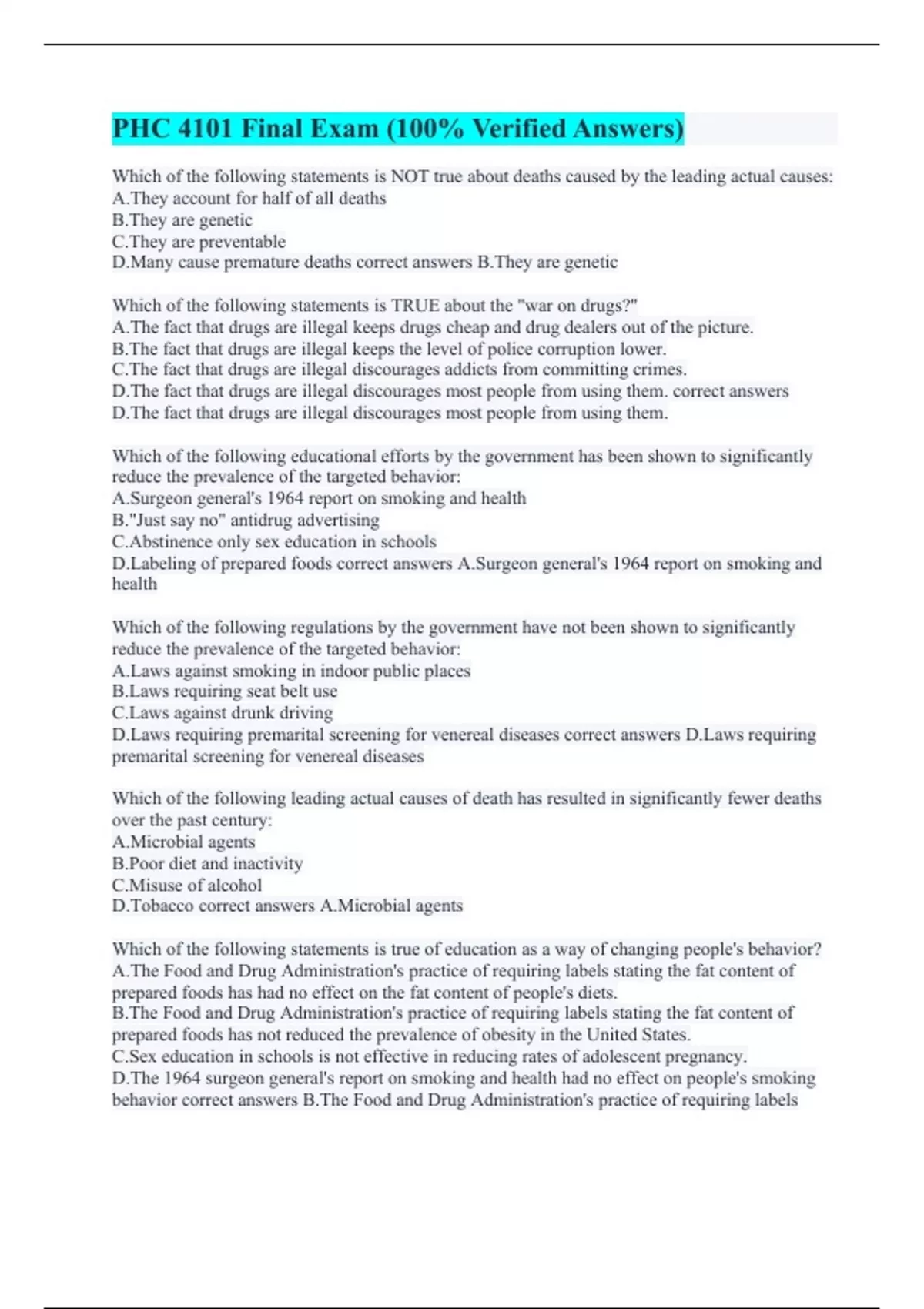 PHC 4101 Final Exam (100% Verified Answers)

Which of the following statements is NOT true about deaths caused by the leading actual causes:
A.They account for half of all deaths
B.They are genetic
C.They are preventable
D.Many cause premature deaths correct answers B.They are genetic

Which of the following statements is TRUE about the "war on drugs?"
A.The fact that drugs are illegal keeps drugs cheap and drug dealers out of the picture.
B.The fact that drugs are illegal keeps the level of police corruption lower.
C.The fact that drugs are illegal discourages addicts from committing crimes.
D.The fact that drugs are illegal discourages most people from using them. correct answers D.The fact that drugs are illegal discourages most people from using them.

Which of the following educational efforts by the government has been shown to significantly reduce the prevalence of the targeted behavior:
A.Surgeon general's 1964 report on smoking and health
B."Just say no" antidrug advertising
C.Abstinence only sex education in schools
D.Labeling of prepared foods correct answers A.Surgeon general's 1964 report on smoking and health

Which of the following regulations by the government have not been shown to significantly reduce the prevalence of the targeted behavior:
A.Laws against smoking in indoor public places
B.Laws requiring seat belt use
C.Laws against drunk driving
D.Laws requiring premarital screening for venereal diseases correct answers D.Laws requiring premarital screening for venereal diseases

Which of the following leading actual causes of death has resulted in significantly fewer deaths over the past century:
A.Microbial agents
B.Poor diet and inactivity
C.Misuse of alcohol
D.Tobacco correct answers A.Microbial agents

Which of the following statements is true of education as a way of changing people's behavior?
A.The Food and Drug Administration's practice of requiring labels stating the fat content of prepared foods has had no effect on the fat content of people's diets.
B.The Food and Drug Administration's practice of requiring labels stating the fat content of prepared foods has not reduced the prevalence of obesity in the United States.
C.Sex education in schools is not effective in reducing rates of adolescent pregnancy.
D.The 1964 surgeon general's report on smoking and health had no effect on people's smoking behavior correct answers B.The Food and Drug Administration's practice of requiring labels